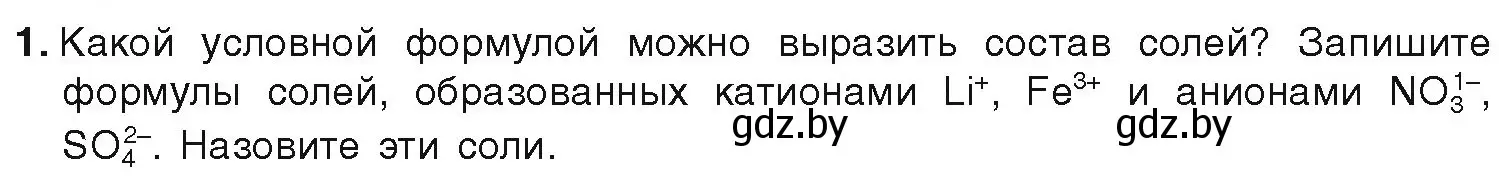 1. Какой условной формулой можно выразить состав солей? Запишите формулы солей, образованных катионами $Li^+$, $Fe^{3+}$ и анионами $NO_3^{1-}$, $SO_4^{2-}$. Назовите эти соли.

gdz.by gdz.by